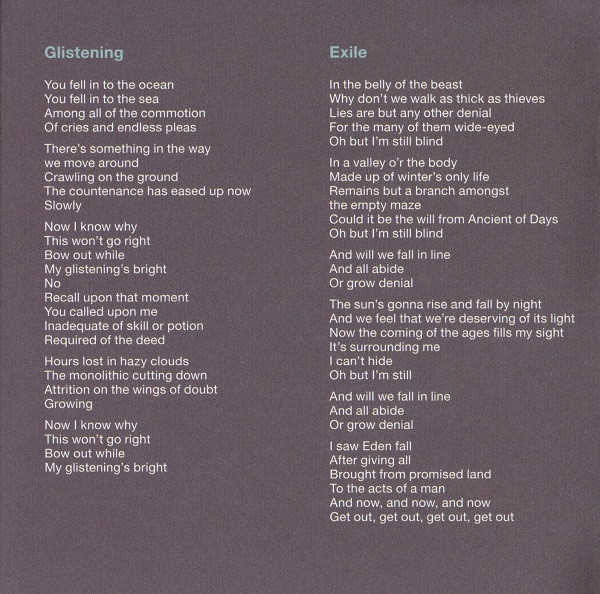 Glistening

You fell in to the ocean
You fell in to the sea
Among all of the commotion
Of cries and endless pleas

There's something in the way
we move around
Crawling on the ground
The countenance has eased up now
Slowly

Now I know why
This won't go right
Bow out while
My glistening's bright
No
Recall upon that moment
You called upon me
Inadequate of skill or potion
Required of the deed

Hours lost in hazy clouds
The monolithic cutting down
Attrition on the wings of doubt
Growing

Now I know why
This won't go right
Bow out while
My glistening's bright

Exile

In the belly of the beast
Why don't we walk as thick as thieves
Lies are but any other denial
For the many of them wide-eyed
Oh but I'm still blind

In a valley o'r the body
Made up of winter's only life
Remains but a branch amongst
the empty maze
Could it be the will from Ancient of Days
Oh but I'm still blind

And will we fall in line
And all abide
Or grow denial

The sun's gonna rise and fall by night
And we feel that we're deserving of its light
Now the coming of the ages fills my sight
It's surrounding me
I can't hide
Oh but I'm still

And will we fall in line
And all abide
Or grow denial

I saw Eden fall
After giving all
Brought from promised land
To the acts of a man
And now, and now, and now
Get out, get out, get out, get out